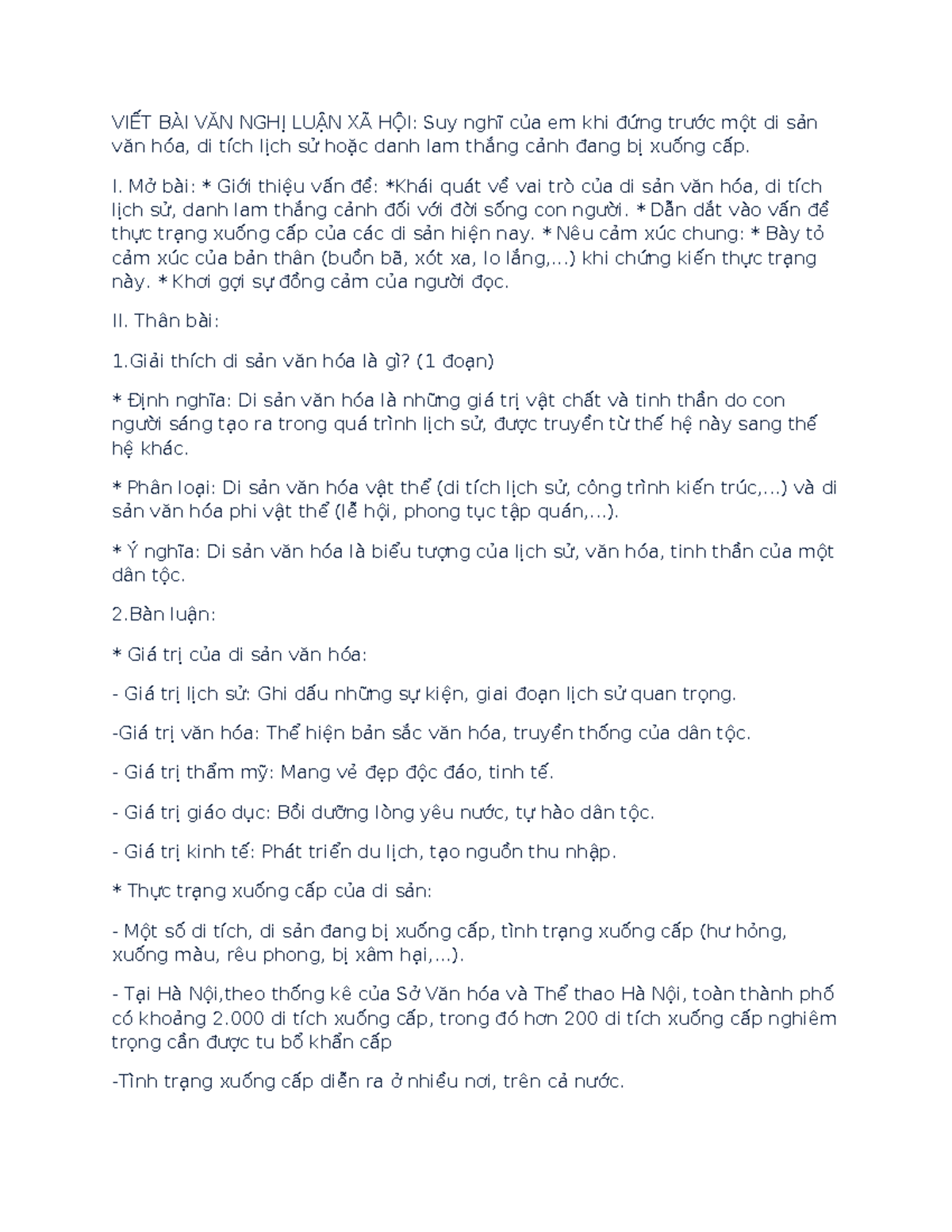 VIẾT BÀI VĂN NGHỊ LUẬN XÃ HỘI: Suy nghĩ của em khi đứng trước một di sản văn hóa, di tích lịch sử hoặc danh lam thắng cảnh đang bị xuống cấp.

I. Mở bài: * Giới thiệu vấn đề: *Khái quát về vai trò của di sản văn hóa, di tích lịch sử, danh lam thắng cảnh đối với đời sống con người. * Dẫn dắt vào vấn đề thực trạng xuống cấp của các di sản hiện nay. * Nêu cảm xúc chung: * Bày tỏ cảm xúc của bản thân (buồn bã, xót xa, lo lắng,...) khi chứng kiến thực trạng này. * Khơi gợi sự đồng cảm của người đọc.

II. Thân bài:

1.Giải thích di sản văn hóa là gì? (1 đoạn)

* Định nghĩa: Di sản văn hóa là những giá trị vật chất và tinh thần do con người sáng tạo ra trong quá trình lịch sử, được truyền từ thế hệ này sang thế hệ khác.

* Phân loại: Di sản văn hóa vật thể (di tích lịch sử, công trình kiến trúc,...) và di sản văn hóa phi vật thể (lễ hội, phong tục tập quán,...).

* Ý nghĩa: Di sản văn hóa là biểu tượng của lịch sử, văn hóa, tinh thần của một dân tộc.

2.Bàn luận:

* Giá trị của di sản văn hóa:

- Giá trị lịch sử: Ghi dấu những sự kiện, giai đoạn lịch sử quan trọng.

-Giá trị văn hóa: Thể hiện bản sắc văn hóa, truyền thống của dân tộc.

- Giá trị thẩm mỹ: Mang vẻ đẹp độc đáo, tinh tế.

- Giá trị giáo dục: Bồi dưỡng lòng yêu nước, tự hào dân tộc.

- Giá trị kinh tế: Phát triển du lịch, tạo nguồn thu nhập.

* Thực trạng xuống cấp của di sản:

- Một số di tích, di sản đang bị xuống cấp, tình trạng xuống cấp (hư hỏng, xuống màu, rêu phong, bị xâm hại,...).

- Tại Hà Nội,theo thống kê của Sở Văn hóa và Thể thao Hà Nội, toàn thành phố có khoảng 2.000 di tích xuống cấp, trong đó hơn 200 di tích xuống cấp nghiêm trọng cần được tu bổ khẩn cấp

-Tình trạng xuống cấp diễn ra ở nhiều nơi, trên cả nước.